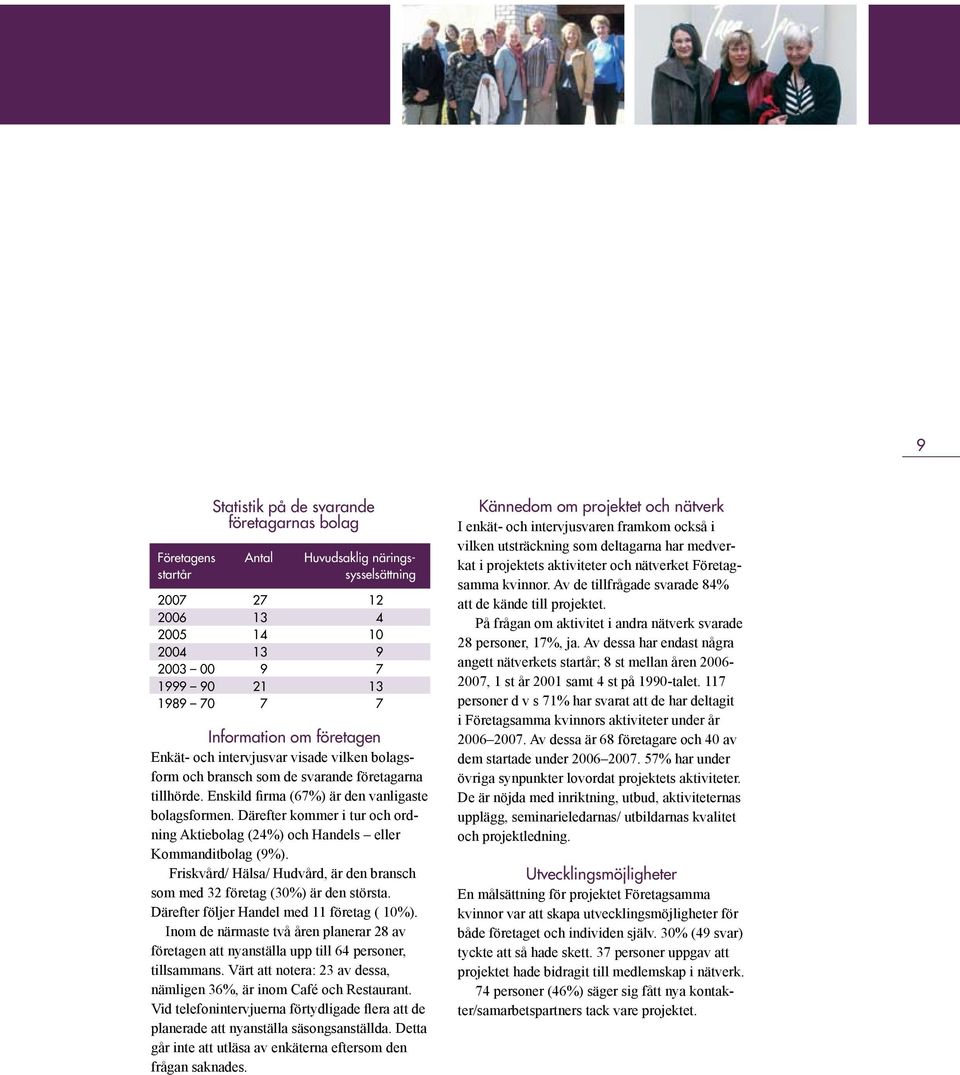 9

Statistik på de svarande företagarnas bolag

| Företagens startår | Antal | Huvudsaklig näringssysselsättning |
|---|---|---|
| 2007 | 27 | 12 |
| 2006 | 13 | 4 |
| 2005 | 14 | 10 |
| 2004 | 13 | 9 |
| 2003 – 00 | 9 | 7 |
| 1999 – 90 | 21 | 13 |
| 1989 – 70 | 7 | 7 |

Information om företagen
Enkät- och intervjusvar visade vilken bolagsform och bransch som de svarande företagarna tillhörde. Enskild firma (67%) är den vanligaste bolagsformen. Därefter kommer i tur och ordning Aktiebolag (24%) och Handels – eller Kommanditbolag (9%).

Friskvård/ Hälsa/ Hudvård, är den bransch som med 32 företag (30%) är den största. Därefter följer Handel med 11 företag ( 10%).

Inom de närmaste två åren planerar 28 av företagen att nyanställa upp till 64 personer, tillsammans. Värt att notera: 23 av dessa, nämligen 36%, är inom Café och Restaurant. Vid telefonintervjuerna förtydligade flera att de planerade att nyanställa säsongsanställda. Detta går inte att utläsa av enkäterna eftersom den frågan saknades.

Kännedom om projektet och nätverk
I enkät- och intervjusvaren framkom också i vilken utsträckning som deltagarna har medverkat i projektets aktiviteter och nätverket Företagsamma kvinnor. Av de tillfrågade svarade 84% att de kände till projektet.

På frågan om aktivitet i andra nätverk svarade 28 personer, 17%, ja. Av dessa har endast några angett nätverkets startår; 8 st mellan åren 2006-2007, 1 st år 2001 samt 4 st på 1990-talet. 117 personer d v s 71% har svarat att de har deltagit i Företagsamma kvinnors aktiviteter under år 2006–2007. Av dessa är 68 företagare och 40 av dem startade under 2006–2007. 57% har under övriga synpunkter lovordat projektets aktiviteter. De är nöjda med inriktning, utbud, aktiviteternas upplägg, seminarieledarnas/ utbildarnas kvalitet och projektledning.

Utvecklingsmöjligheter
En målsättning för projektet Företagsamma kvinnor var att skapa utvecklingsmöjligheter för både företaget och individen själv. 30% (49 svar) tyckte att så hade skett. 37 personer uppgav att projektet hade bidragit till medlemskap i nätverk.

74 personer (46%) säger sig fått nya kontakter/samarbetspartners tack vare projektet.